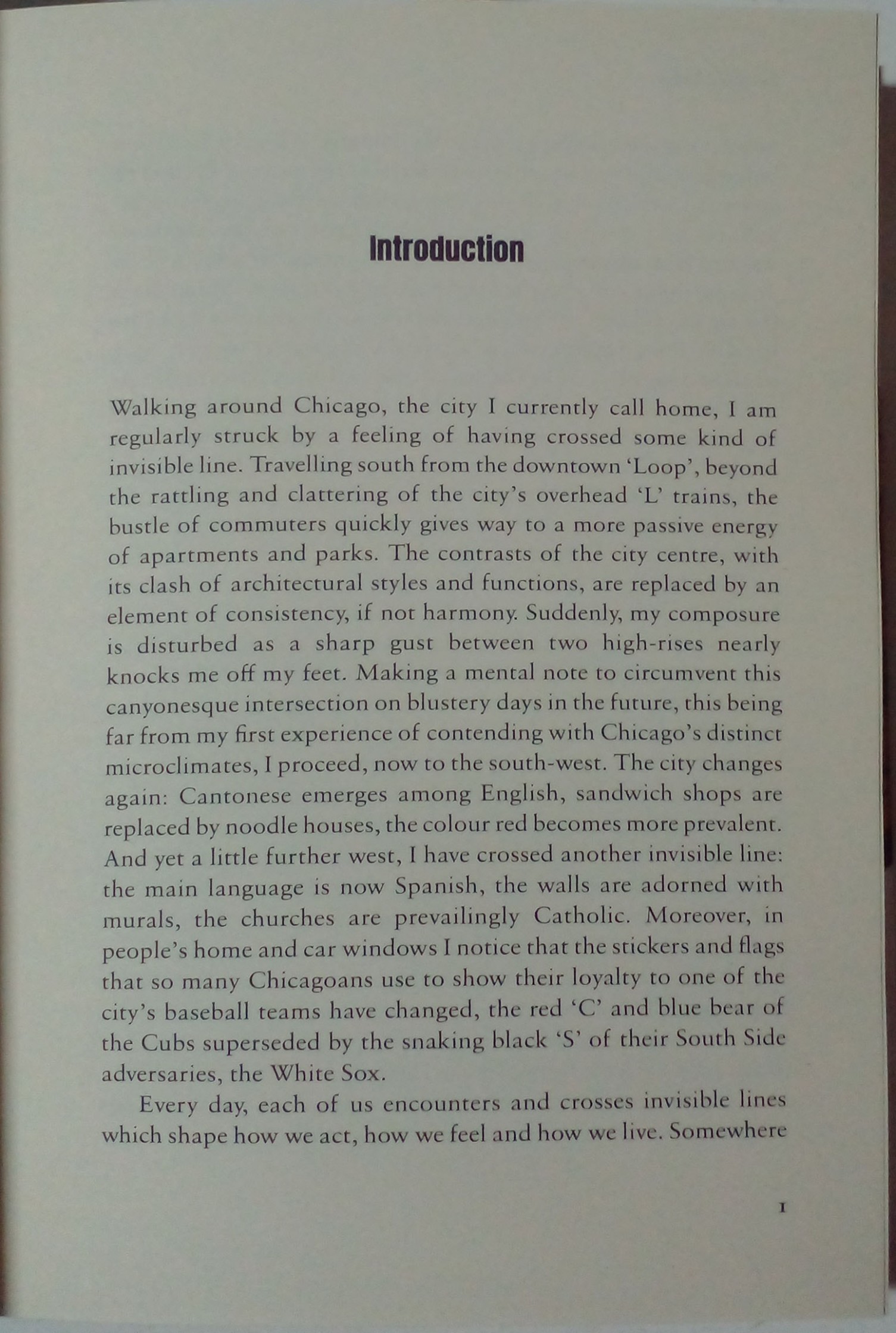 Introduction

Walking around Chicago, the city I currently call home, I am regularly struck by a feeling of having crossed some kind of invisible line. Travelling south from the downtown 'Loop', beyond the rattling and clattering of the city's overhead 'L' trains, the bustle of commuters quickly gives way to a more passive energy of apartments and parks. The contrasts of the city centre, with its clash of architectural styles and functions, are replaced by an element of consistency, if not harmony. Suddenly, my composure is disturbed as a sharp gust between two high-rises nearly knocks me off my feet. Making a mental note to circumvent this canyonesque intersection on blustery days in the future, this being far from my first experience of contending with Chicago's distinct microclimates, I proceed, now to the south-west. The city changes again: Cantonese emerges among English, sandwich shops are replaced by noodle houses, the colour red becomes more prevalent. And yet a little further west, I have crossed another invisible line: the main language is now Spanish, the walls are adorned with murals, the churches are prevailingly Catholic. Moreover, in people's home and car windows I notice that the stickers and flags that so many Chicagoans use to show their loyalty to one of the city's baseball teams have changed, the red 'C' and blue bear of the Cubs superseded by the snaking black 'S' of their South Side adversaries, the White Sox.

Every day, each of us encounters and crosses invisible lines which shape how we act, how we feel and how we live. Somewhere

1